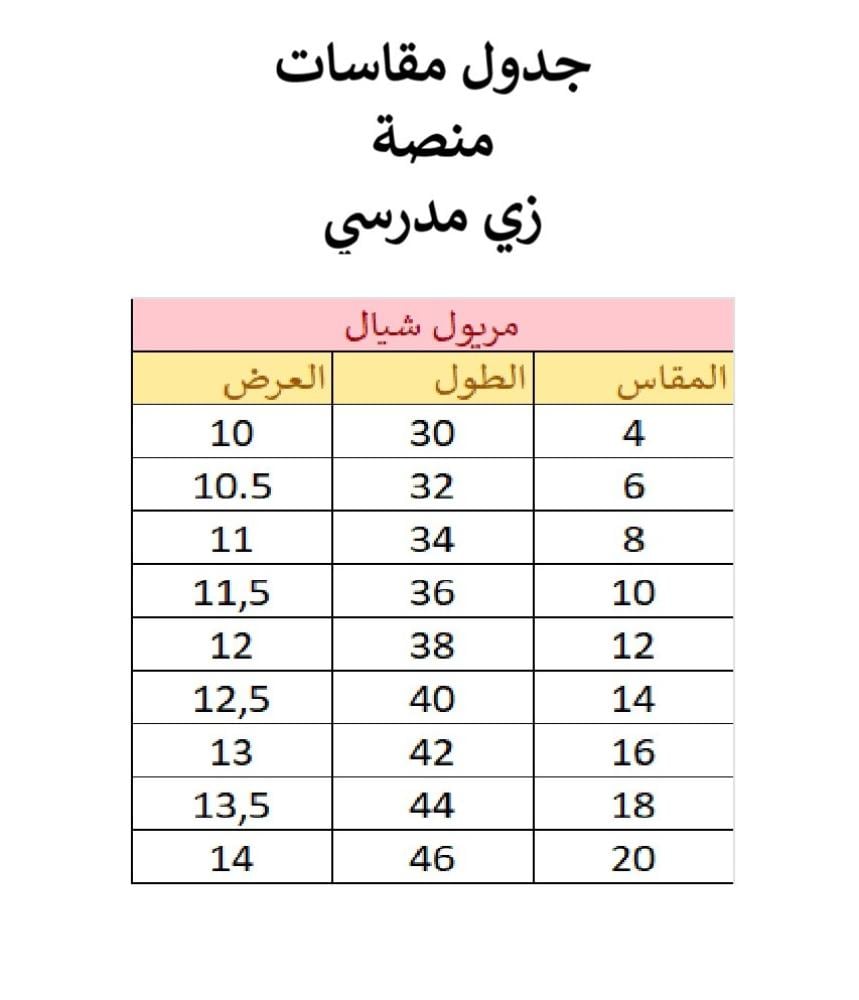 جدول مقاسات
منصة
زي مدرسي

مريول شيال

| المقاس | الطول | العرض |
|---|---|---|
| 4 | 30 | 10 |
| 6 | 32 | 10.5 |
| 8 | 34 | 11 |
| 10 | 36 | 11,5 |
| 12 | 38 | 12 |
| 14 | 40 | 12,5 |
| 16 | 42 | 13 |
| 18 | 44 | 13,5 |
| 20 | 46 | 14 |